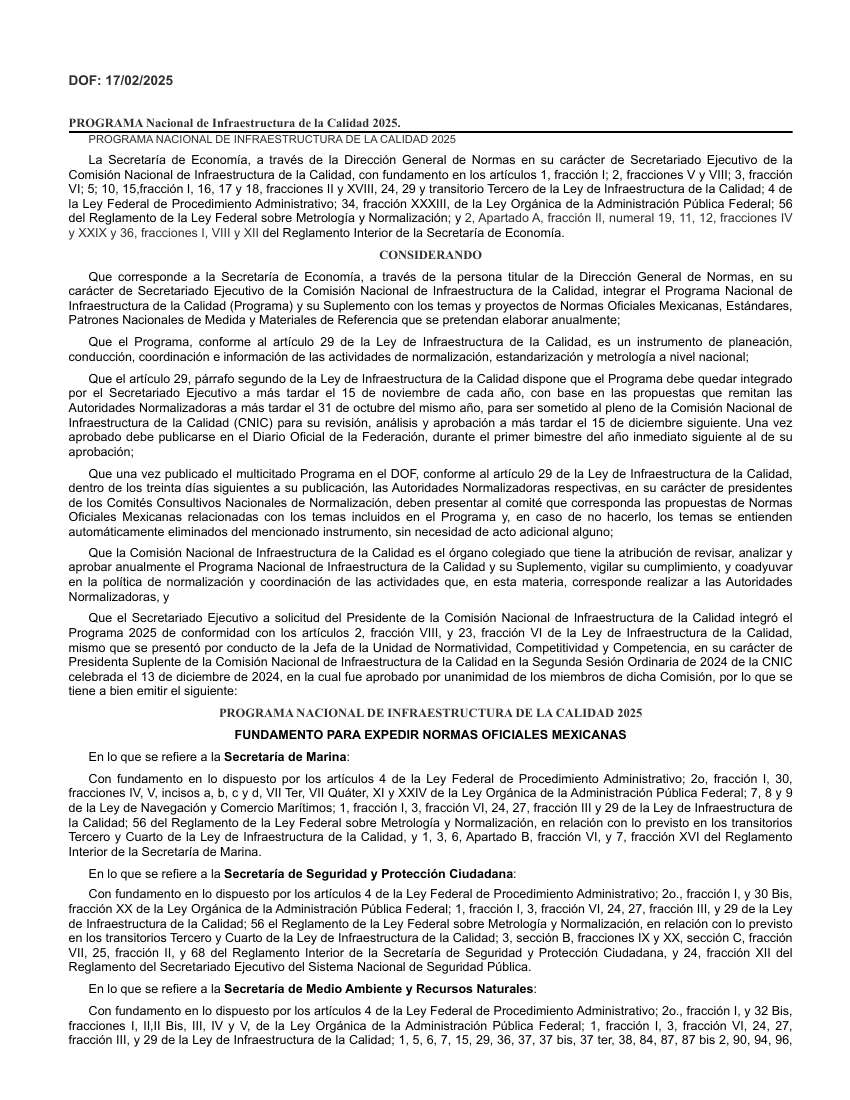 DOF: 17/02/2025

PROGRAMA Nacional de Infraestructura de la Calidad 2025.

PROGRAMA NACIONAL DE INFRAESTRUCTURA DE LA CALIDAD 2025

La Secretaría de Economía, a través de la Dirección General de Normas en su carácter de Secretariado Ejecutivo de la Comisión Nacional de Infraestructura de la Calidad, con fundamento en los artículos 1, fracción I; 2, fracciones V y VIII; 3, fracción VI; 5; 10, 15,fracción I, 16, 17 y 18, fracciones II y XVIII, 24, 29 y transitorio Tercero de la Ley de Infraestructura de la Calidad; 4 de la Ley Federal de Procedimiento Administrativo; 34, fracción XXXIII, de la Ley Orgánica de la Administración Pública Federal; 56 del Reglamento de la Ley Federal sobre Metrología y Normalización; y 2, Apartado A, fracción II, numeral 19, 11, 12, fracciones IV y XXIX y 36, fracciones I, VIII y XII del Reglamento Interior de la Secretaría de Economía.

CONSIDERANDO

Que corresponde a la Secretaría de Economía, a través de la persona titular de la Dirección General de Normas, en su carácter de Secretariado Ejecutivo de la Comisión Nacional de Infraestructura de la Calidad, integrar el Programa Nacional de Infraestructura de la Calidad (Programa) y su Suplemento con los temas y proyectos de Normas Oficiales Mexicanas, Estándares, Patrones Nacionales de Medida y Materiales de Referencia que se pretendan elaborar anualmente;

Que el Programa, conforme al artículo 29 de la Ley de Infraestructura de la Calidad, es un instrumento de planeación, conducción, coordinación e información de las actividades de normalización, estandarización y metrología a nivel nacional;

Que el artículo 29, párrafo segundo de la Ley de Infraestructura de la Calidad dispone que el Programa debe quedar integrado por el Secretariado Ejecutivo a más tardar el 15 de noviembre de cada año, con base en las propuestas que remitan las Autoridades Normalizadoras a más tardar el 31 de octubre del mismo año, para ser sometido al pleno de la Comisión Nacional de Infraestructura de la Calidad (CNIC) para su revisión, análisis y aprobación a más tardar el 15 de diciembre siguiente. Una vez aprobado debe publicarse en el Diario Oficial de la Federación, durante el primer bimestre del año inmediato siguiente al de su aprobación;

Que una vez publicado el multicitado Programa en el DOF, conforme al artículo 29 de la Ley de Infraestructura de la Calidad, dentro de los treinta días siguientes a su publicación, las Autoridades Normalizadoras respectivas, en su carácter de presidentes de los Comités Consultivos Nacionales de Normalización, deben presentar al comité que corresponda las propuestas de Normas Oficiales Mexicanas relacionadas con los temas incluidos en el Programa y, en caso de no hacerlo, los temas se entienden automáticamente eliminados del mencionado instrumento, sin necesidad de acto adicional alguno;

Que la Comisión Nacional de Infraestructura de la Calidad es el órgano colegiado que tiene la atribución de revisar, analizar y aprobar anualmente el Programa Nacional de Infraestructura de la Calidad y su Suplemento, vigilar su cumplimiento, y coadyuvar en la política de normalización y coordinación de las actividades que, en esta materia, corresponde realizar a las Autoridades Normalizadoras, y

Que el Secretariado Ejecutivo a solicitud del Presidente de la Comisión Nacional de Infraestructura de la Calidad integró el Programa 2025 de conformidad con los artículos 2, fracción VIII, y 23, fracción VI de la Ley de Infraestructura de la Calidad, mismo que se presentó por conducto de la Jefa de la Unidad de Normatividad, Competitividad y Competencia, en su carácter de Presidenta Suplente de la Comisión Nacional de Infraestructura de la Calidad en la Segunda Sesión Ordinaria de 2024 de la CNIC celebrada el 13 de diciembre de 2024, en la cual fue aprobado por unanimidad de los miembros de dicha Comisión, por lo que se tiene a bien emitir el siguiente:

PROGRAMA NACIONAL DE INFRAESTRUCTURA DE LA CALIDAD 2025

FUNDAMENTO PARA EXPEDIR NORMAS OFICIALES MEXICANAS

En lo que se refiere a la Secretaría de Marina:

Con fundamento en lo dispuesto por los artículos 4 de la Ley Federal de Procedimiento Administrativo; 2o, fracción I, 30, fracciones IV, V, incisos a, b, c y d, VII Ter, VII Quáter, XI y XXIV de la Ley Orgánica de la Administración Pública Federal; 7, 8 y 9 de la Ley de Navegación y Comercio Marítimos; 1, fracción I, 3, fracción VI, 24, 27, fracción III y 29 de la Ley de Infraestructura de la Calidad; 56 del Reglamento de la Ley Federal sobre Metrología y Normalización, en relación con lo previsto en los transitorios Tercero y Cuarto de la Ley de Infraestructura de la Calidad, y 1, 3, 6, Apartado B, fracción VI, y 7, fracción XVI del Reglamento Interior de la Secretaría de Marina.

En lo que se refiere a la Secretaría de Seguridad y Protección Ciudadana:

Con fundamento en lo dispuesto por los artículos 4 de la Ley Federal de Procedimiento Administrativo; 2o., fracción I, y 30 Bis, fracción XX de la Ley Orgánica de la Administración Pública Federal; 1, fracción I, 3, fracción VI, 24, 27, fracción III, y 29 de la Ley de Infraestructura de la Calidad; 56 el Reglamento de la Ley Federal sobre Metrología y Normalización, en relación con lo previsto en los transitorios Tercero y Cuarto de la Ley de Infraestructura de la Calidad; 3, sección B, fracciones IX y XX, sección C, fracción VII, 25, fracción II, y 68 del Reglamento Interior de la Secretaría de Seguridad y Protección Ciudadana, y 24, fracción XII del Reglamento del Secretariado Ejecutivo del Sistema Nacional de Seguridad Pública.

En lo que se refiere a la Secretaría de Medio Ambiente y Recursos Naturales:

Con fundamento en lo dispuesto por los artículos 4 de la Ley Federal de Procedimiento Administrativo; 2o., fracción I, y 32 Bis, fracciones I, II,II Bis, III, IV y V, de la Ley Orgánica de la Administración Pública Federal; 1, fracción I, 3, fracción VI, 24, 27, fracción III, y 29 de la Ley de Infraestructura de la Calidad; 1, 5, 6, 7, 15, 29, 36, 37, 37 bis, 37 ter, 38, 84, 87, 87 bis 2, 90, 94, 96,